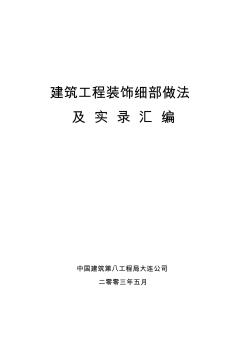 建筑工程装饰细部做法
及 实 录 汇 编

中国建筑第八工程局大连公司

二零零三年五月